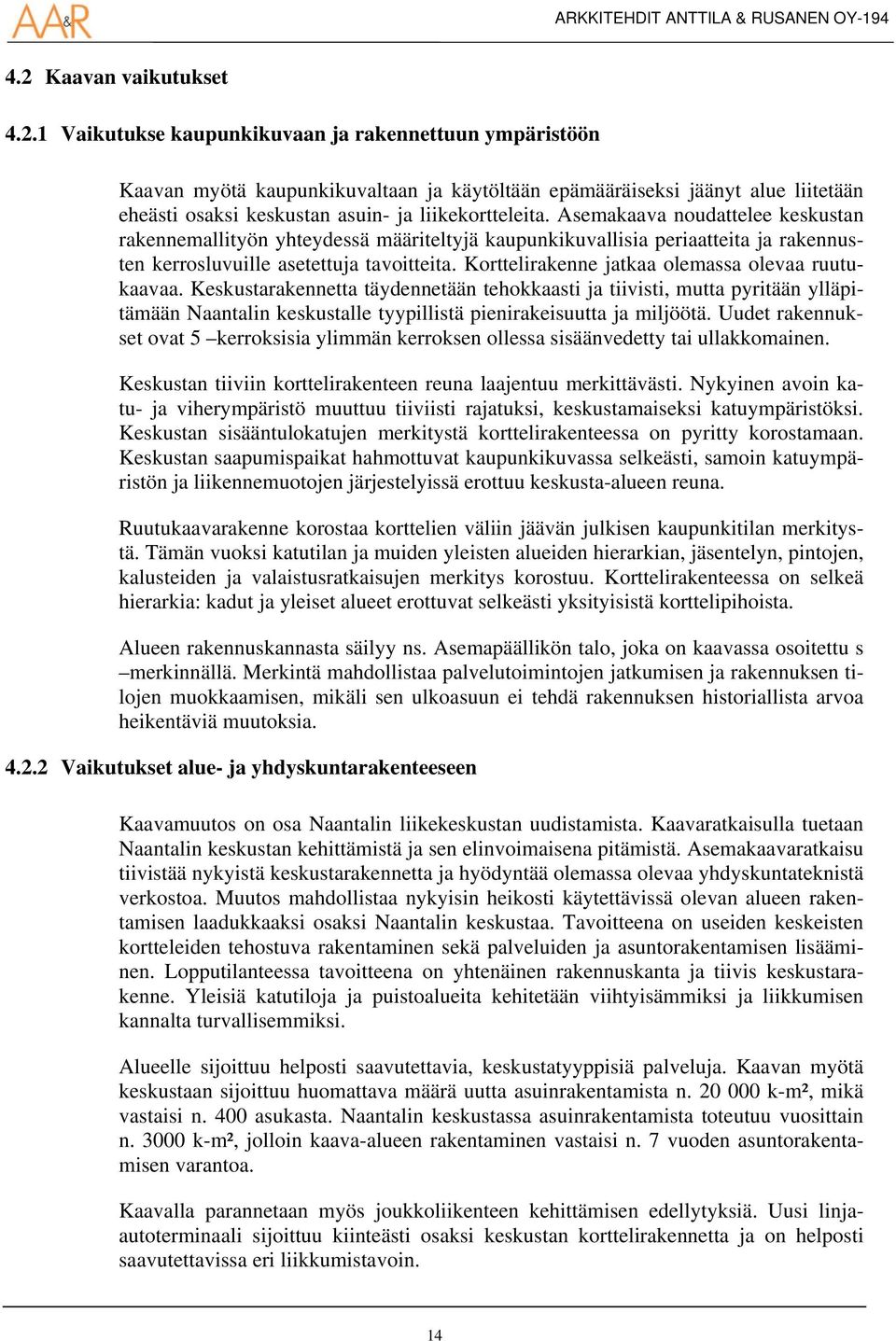 A&R

ARKKITEHDIT ANTTILA & RUSANEN OY-194

4.2 Kaavan vaikutukset

4.2.1 Vaikutukse kaupunkikuvaan ja rakennettuun ympäristöön

Kaavan myötä kaupunkikuvaltaan ja käytöltään epämääräiseksi jäänyt alue liitetään eheästi osaksi keskustan asuin- ja liikekortteleita. Asemakaava noudattelee keskustan rakennemallityön yhteydessä määriteltyjä kaupunkikuvallisia periaatteita ja rakennusten kerrosluvuille asetettuja tavoitteita. Korttelirakenne jatkaa olemassa olevaa ruutukaavaa. Keskustarakennetta täydennetään tehokkaasti ja tiivisti, mutta pyritään ylläpitämään Naantalin keskustalle tyypillistä pienirakeisuutta ja miljöötä. Uudet rakennukset ovat 5 –kerroksisia ylimmän kerroksen ollessa sisäänvedetty tai ullakkomainen.

Keskustan tiiviin korttelirakenteen reuna laajentuu merkittävästi. Nykyinen avoin katu- ja viherympäristö muuttuu tiiviisti rajatuksi, keskustamaiseksi katuympäristöksi. Keskustan sisääntulokatujen merkitystä korttelirakenteessa on pyritty korostamaan. Keskustan saapumispaikat hahmottuvat kaupunkikuvassa selkeästi, samoin katuympäristön ja liikennemuotojen järjestelyissä erottuu keskusta-alueen reuna.

Ruutukaavarakenne korostaa korttelien väliin jäävän julkisen kaupunkitilan merkitystä. Tämän vuoksi katutilan ja muiden yleisten alueiden hierarkian, jäsentelyn, pintojen, kalusteiden ja valaistusratkaisujen merkitys korostuu. Korttelirakenteessa on selkeä hierarkia: kadut ja yleiset alueet erottuvat selkeästi yksityisistä korttelipihoista.

Alueen rakennuskannasta säilyy ns. Asemapäällikön talo, joka on kaavassa osoitettu s –merkinnällä. Merkintä mahdollistaa palvelutoimintojen jatkumisen ja rakennuksen tilojen muokkaamisen, mikäli sen ulkoasuun ei tehdä rakennuksen historiallista arvoa heikentäviä muutoksia.

4.2.2 Vaikutukset alue- ja yhdyskuntarakenteeseen

Kaavamuutos on osa Naantalin liikekeskustan uudistamista. Kaavaratkaisulla tuetaan Naantalin keskustan kehittämistä ja sen elinvoimaisena pitämistä. Asemakaavaratkaisu tiivistää nykyistä keskustarakennetta ja hyödyntää olemassa olevaa yhdyskuntateknistä verkostoa. Muutos mahdollistaa nykyisin heikosti käytettävissä olevan alueen rakentamisen laadukkaaksi osaksi Naantalin keskustaa. Tavoitteena on useiden keskeisten kortteleiden tehostuva rakentaminen sekä palveluiden ja asuntorakentamisen lisääminen. Lopputilanteessa tavoitteena on yhtenäinen rakennuskanta ja tiivis keskustarakenne. Yleisiä katutiloja ja puistoalueita kehitetään viihtyisämmiksi ja liikkumisen kannalta turvallisemmiksi.

Alueelle sijoittuu helposti saavutettavia, keskustatyyppisiä palveluja. Kaavan myötä keskustaan sijoittuu huomattava määrä uutta asuinrakentamista n. 20 000 k-m², mikä vastaisi n. 400 asukasta. Naantalin keskustassa asuinrakentamista toteutuu vuosittain n. 3000 k-m², jolloin kaava-alueen rakentaminen vastaisi n. 7 vuoden asuntorakentamisen varantoa.

Kaavalla parannetaan myös joukkoliikenteen kehittämisen edellytyksiä. Uusi linja-autoterminaali sijoittuu kiinteästi osaksi keskustan korttelirakennetta ja on helposti saavutettavissa eri liikkumistavoin.

14